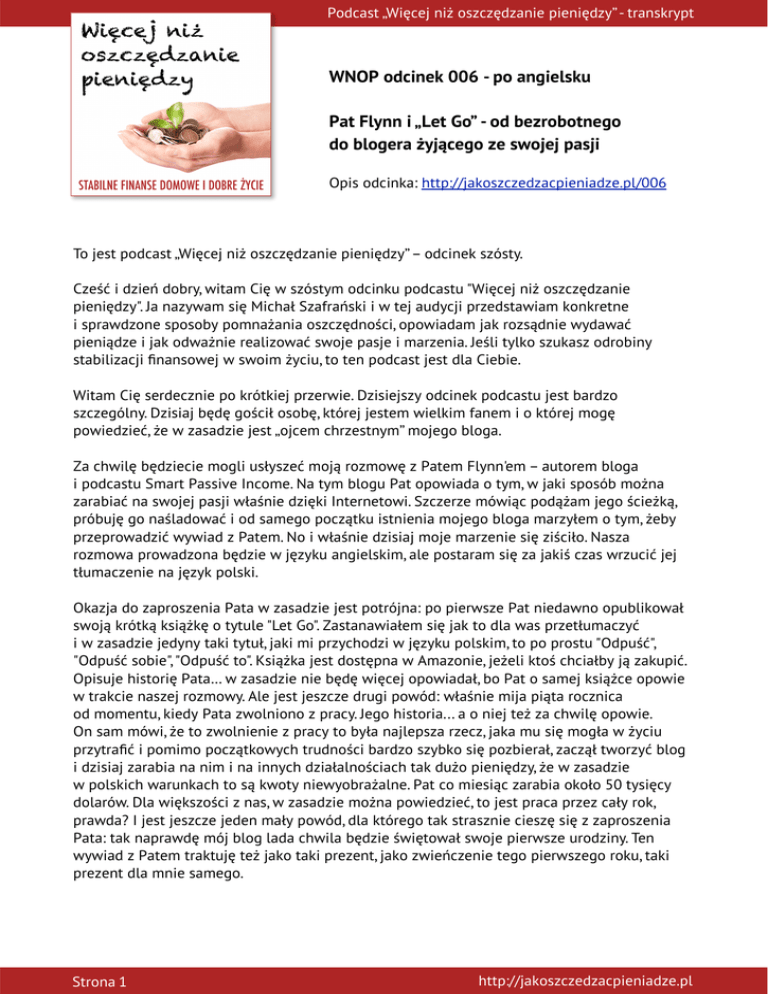 Podcast „Więcej niż oszczędzanie pieniędzy" - transkrypt

Więcej niż oszczędzanie pieniędzy

STABILNE FINANSE DOMOWE I DOBRE ŻYCIE

WNOP odcinek 006 - po angielsku

Pat Flynn i „Let Go" - od bezrobotnego do blogera żyjącego ze swojej pasji

Opis odcinka: http://jakoszczedzacpieniadze.pl/006

To jest podcast „Więcej niż oszczędzanie pieniędzy" – odcinek szósty.

Cześć i dzień dobry, witam Cię w szóstym odcinku podcastu "Więcej niż oszczędzanie pieniędzy". Ja nazywam się Michał Szafrański i w tej audycji przedstawiam konkretne i sprawdzone sposoby pomnażania oszczędności, opowiadam jak rozsądnie wydawać pieniądze i jak odważnie realizować swoje pasje i marzenia. Jeśli tylko szukasz odrobiny stabilizacji finansowej w swoim życiu, to ten podcast jest dla Ciebie.

Witam Cię serdecznie po krótkiej przerwie. Dzisiejszy odcinek podcastu jest bardzo szczególny. Dzisiaj będę gościł osobę, której jestem wielkim fanem i o której mogę powiedzieć, że w zasadzie jest „ojcem chrzestnym" mojego bloga.

Za chwilę będziecie mogli usłyszeć moją rozmowę z Patem Flynn'em – autorem bloga i podcastu Smart Passive Income. Na tym blogu Pat opowiada o tym, w jaki sposób można zarabiać na swojej pasji właśnie dzięki Internetowi. Szczerze mówiąc podążam jego ścieżką, próbuję go naśladować i od samego początku istnienia mojego bloga marzyłem o tym, żeby przeprowadzić wywiad z Patem. No i właśnie dzisiaj moje marzenie się ziściło. Nasza rozmowa prowadzona będzie w języku angielskim, ale postaram się za jakiś czas wrzucić jej tłumaczenie na język polski.

Okazja do zaproszenia Pata w zasadzie jest potrójna: po pierwsze Pat niedawno opublikował swoją krótką książkę o tytule "Let Go". Zastanawiałem się jak to dla was przetłumaczyć i w zasadzie jedyny taki tytuł, jaki mi przychodzi w języku polskim, to po prostu "Odpuść", "Odpuść sobie", "Odpuść to". Książka jest dostępna w Amazonie, jeżeli ktoś chciałby ją zakupić. Opisuje historię Pata... w zasadzie nie będę więcej opowiadał, bo Pat o samej książce opowie w trakcie naszej rozmowy. Ale jest jeszcze drugi powód: właśnie mija piąta rocznica od momentu, kiedy Pata zwolniono z pracy. Jego historia... a o niej też za chwilę opowie. On sam mówi, że to zwolnienie z pracy to była najlepsza rzecz, jaka mu się mogła w życiu przytrafić i pomimo początkowych trudności bardzo szybko się pozbierał, zaczął tworzyć blog i dzisiaj zarabia na nim i na innych działalnościach tak dużo pieniędzy, że w zasadzie w polskich warunkach to są kwoty niewyobrażalne. Pat co miesiąc zarabia około 50 tysięcy dolarów. Dla większości z nas, w zasadzie można powiedzieć, to jest praca przez cały rok, prawda? I jest jeszcze jeden mały powód, dla którego tak strasznie cieszę się z zaproszenia Pata: tak naprawdę mój blog lada chwila będzie świętował swoje pierwsze urodziny. Ten wywiad z Patem traktuję też jako taki prezent, jako zwieńczenie tego pierwszego roku, taki prezent dla mnie samego.

Strona 1

http://jakoszczedzacpieniadze.pl